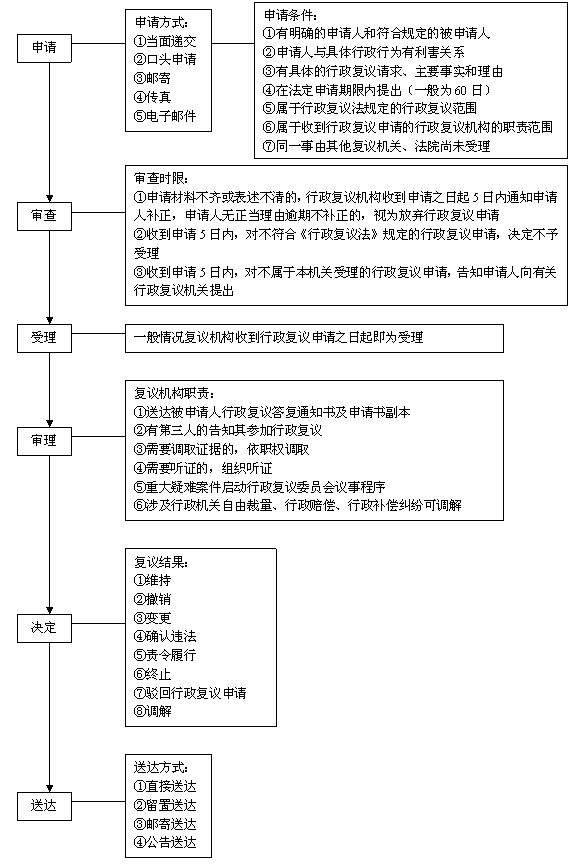 申请

申请方式:
①当面递交
②口头申请
③邮寄
④传真
⑤电子邮件

申请条件:
①有明确的申请人和符合规定的被申请人
②申请人与具体行政行为有利害关系
③有具体的行政复议请求、主要事实和理由
④在法定申请期限内提出(一般为60日)
⑤属于行政复议法规定的行政复议范围
⑥属于收到行政复议申请的行政复议机构的职责范围
⑦同一事由其他复议机关、法院尚未受理

审查

审查时限:
①申请材料不齐或表述不清的,行政复议机构收到申请之日起5日内通知申请人补正,申请人无正当理由逾期不补正的,视为放弃行政复议申请
②收到申请5日内,对不符合《行政复议法》规定的行政复议申请,决定不予受理
③收到申请5日内,对不属于本机关受理的行政复议申请,告知申请人向有关行政复议机关提出

受理

一般情况复议机构收到行政复议申请之日起即为受理

审理

复议机构职责:
①送达被申请人行政复议答复通知书及申请书副本
②有第三人的告知其参加行政复议
③需要调取证据的,依职权调取
④需要听证的,组织听证
⑤重大疑难案件启动行政复议委员会议事程序
⑥涉及行政机关自由裁量、行政赔偿、行政补偿纠纷可调解

决定

复议结果:
①维持
②撤销
③变更
④确认违法
⑤责令履行
⑥终止
⑦驳回行政复议申请
⑧调解

送达

送达方式:
①直接送达
②留置送达
③邮寄送达
④公告送达